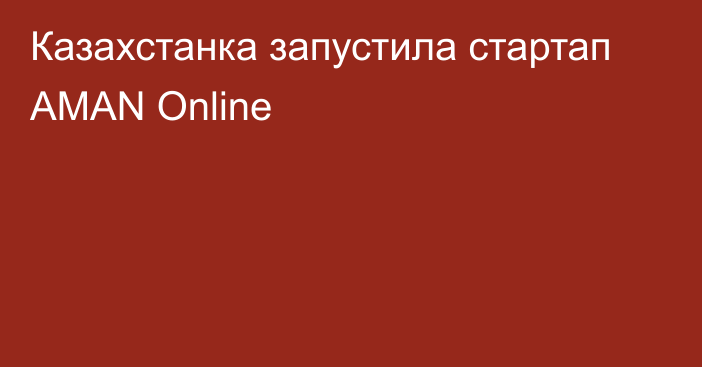 Казахстанка запустила стартап AMAN Online